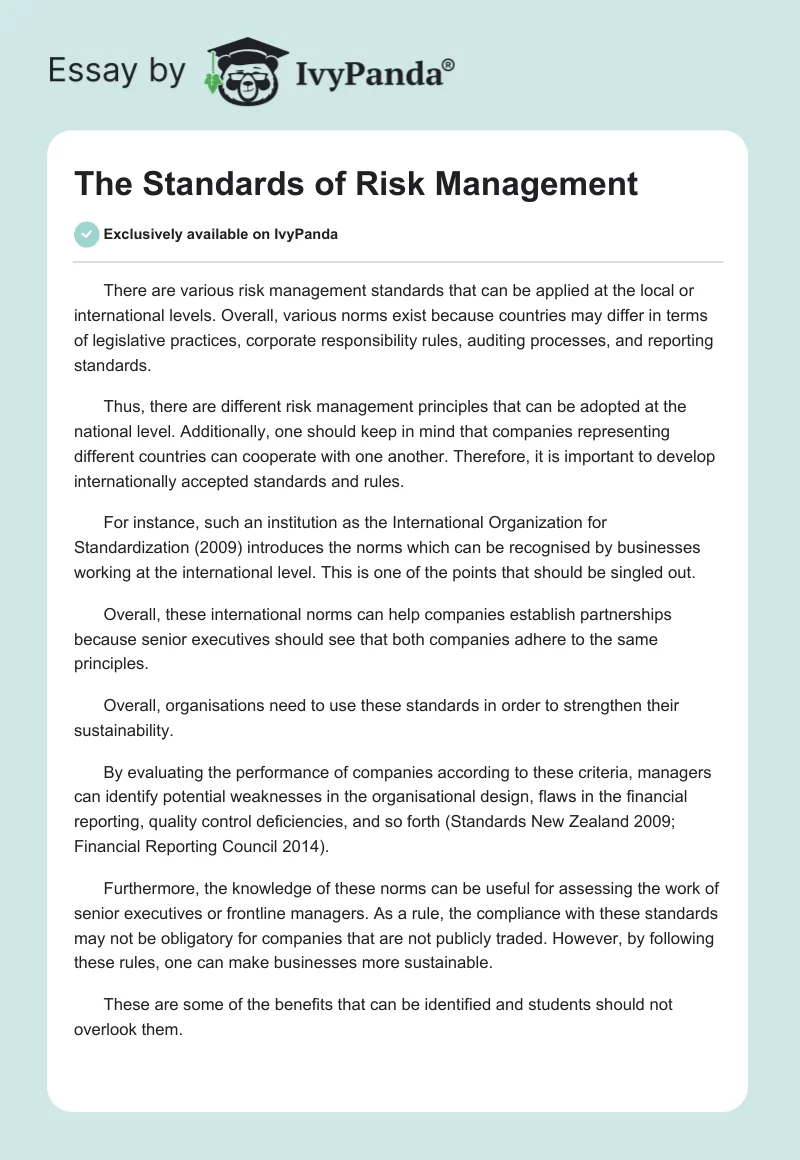 Essay by IvyPanda®

The Standards of Risk Management

Exclusively available on IvyPanda

There are various risk management standards that can be applied at the local or international levels. Overall, various norms exist because countries may differ in terms of legislative practices, corporate responsibility rules, auditing processes, and reporting standards.

Thus, there are different risk management principles that can be adopted at the national level. Additionally, one should keep in mind that companies representing different countries can cooperate with one another. Therefore, it is important to develop internationally accepted standards and rules.

For instance, such an institution as the International Organization for Standardization (2009) introduces the norms which can be recognised by businesses working at the international level. This is one of the points that should be singled out.

Overall, these international norms can help companies establish partnerships because senior executives should see that both companies adhere to the same principles.

Overall, organisations need to use these standards in order to strengthen their sustainability.

By evaluating the performance of companies according to these criteria, managers can identify potential weaknesses in the organisational design, flaws in the financial reporting, quality control deficiencies, and so forth (Standards New Zealand 2009; Financial Reporting Council 2014).

Furthermore, the knowledge of these norms can be useful for assessing the work of senior executives or frontline managers. As a rule, the compliance with these standards may not be obligatory for companies that are not publicly traded. However, by following these rules, one can make businesses more sustainable.

These are some of the benefits that can be identified and students should not overlook them.